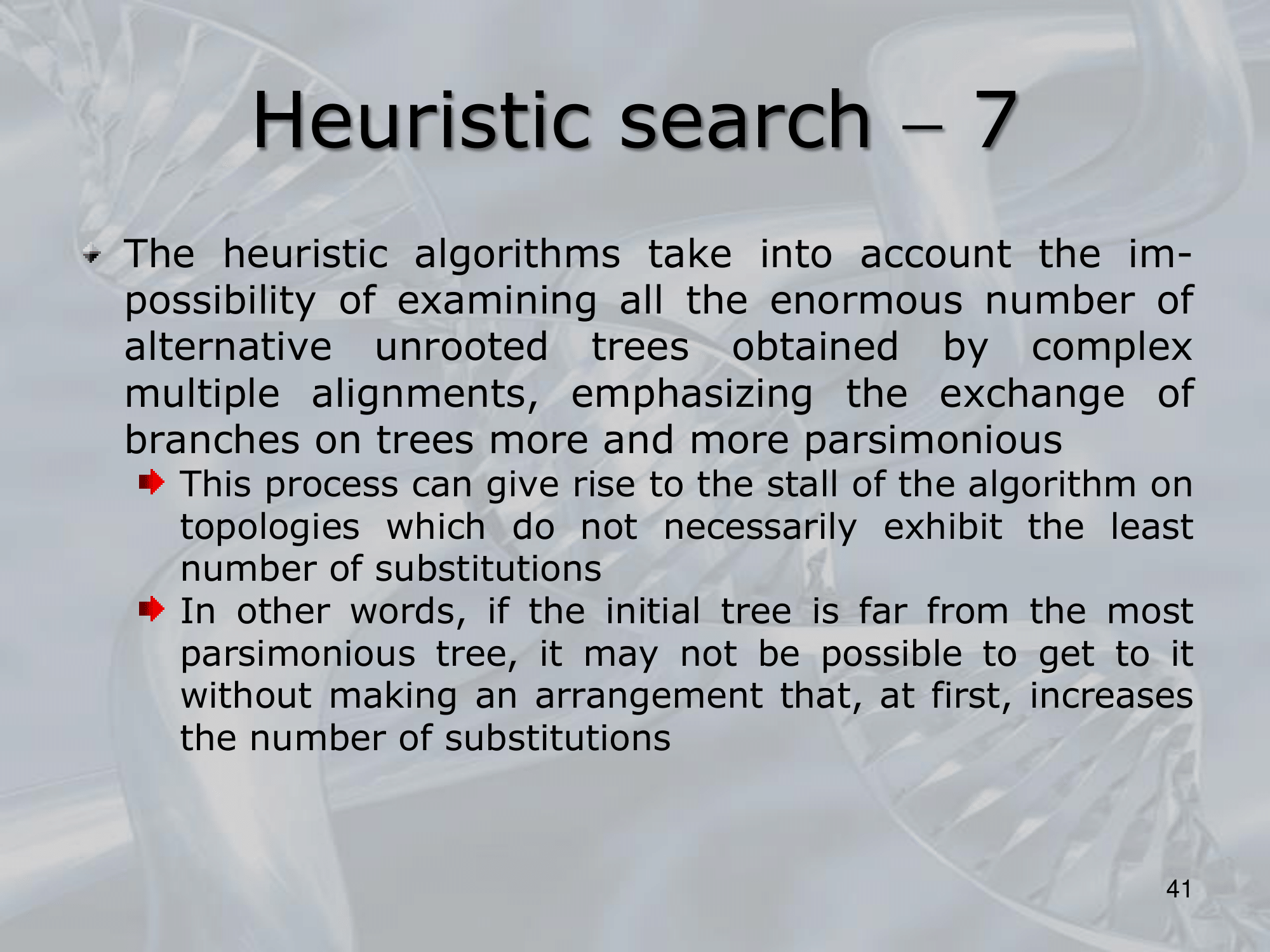 Heuristic search – 7

The heuristic algorithms take into account the impossibility of examining all the enormous number of alternative unrooted trees obtained by complex multiple alignments, emphasizing the exchange of branches on trees more and more parsimonious

This process can give rise to the stall of the algorithm on topologies which do not necessarily exhibit the least number of substitutions

In other words, if the initial tree is far from the most parsimonious tree, it may not be possible to get to it without making an arrangement that, at first, increases the number of substitutions

41